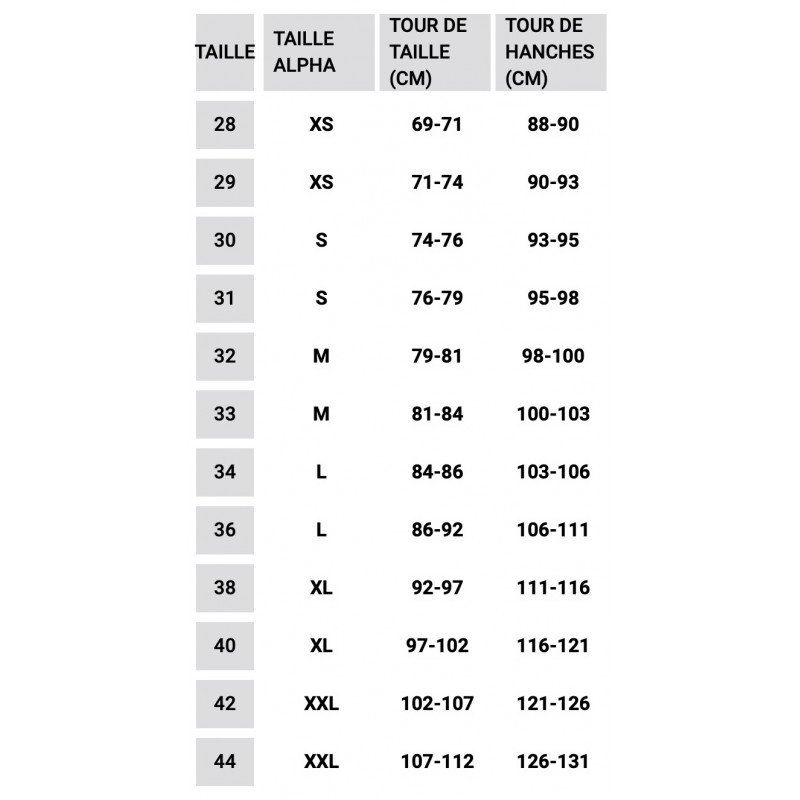 | TAILLE | TAILLE ALPHA | TOUR DE TAILLE (CM) | TOUR DE HANCHES (CM) |
|---|---|---|---|
| 28 | XS | 69-71 | 88-90 |
| 29 | XS | 71-74 | 90-93 |
| 30 | S | 74-76 | 93-95 |
| 31 | S | 76-79 | 95-98 |
| 32 | M | 79-81 | 98-100 |
| 33 | M | 81-84 | 100-103 |
| 34 | L | 84-86 | 103-106 |
| 36 | L | 86-92 | 106-111 |
| 38 | XL | 92-97 | 111-116 |
| 40 | XL | 97-102 | 116-121 |
| 42 | XXL | 102-107 | 121-126 |
| 44 | XXL | 107-112 | 126-131 |